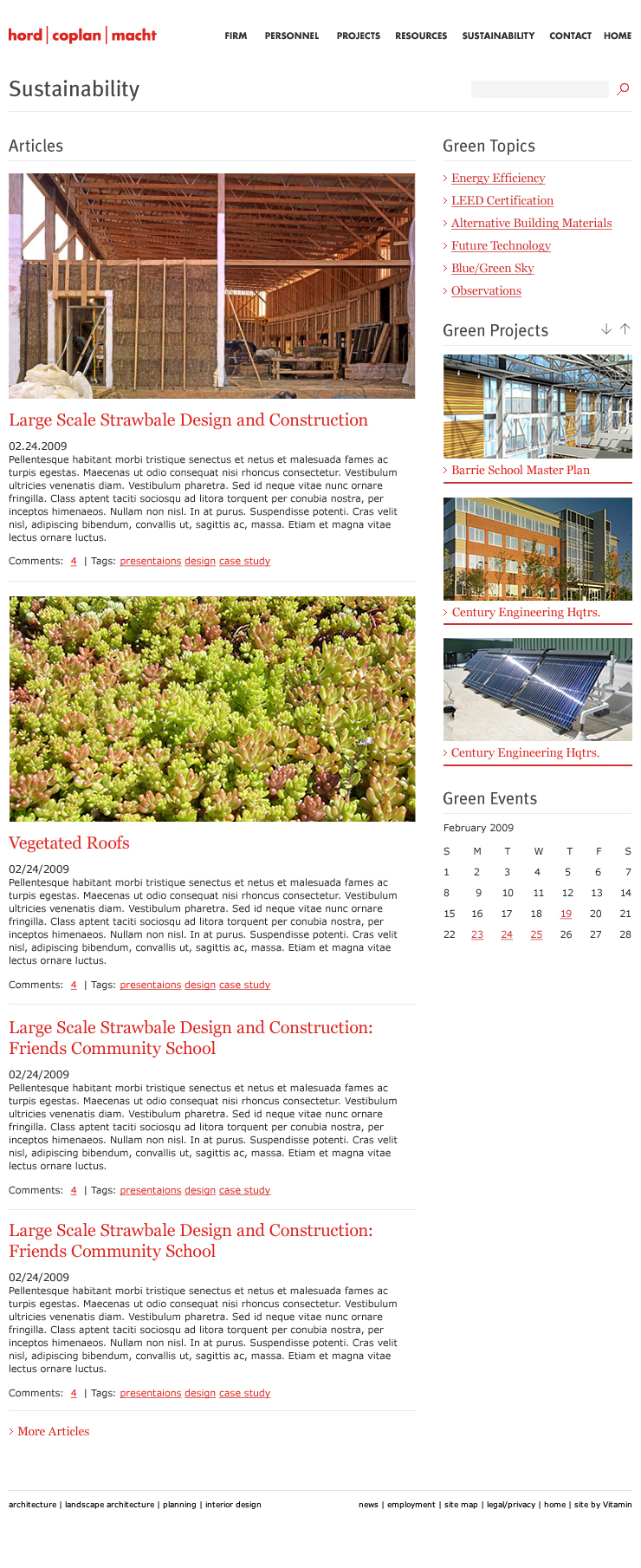 hord | coplan | macht

FIRM PERSONNEL PROJECTS RESOURCES SUSTAINABILITY CONTACT HOME

Sustainability

Articles

Large Scale Strawbale Design and Construction

02.24.2009
Pellentesque habitant morbi tristique senectus et netus et malesuada fames ac turpis egestas. Maecenas ut odio consequat nisi rhoncus consectetur. Vestibulum ultricies venenatis diam. Vestibulum pharetra. Sed id neque vitae nunc ornare fringilla. Class aptent taciti sociosqu ad litora torquent per conubia nostra, per inceptos himenaeos. Nullam non nisl. In at purus. Suspendisse potenti. Cras velit nisl, adipiscing bibendum, convallis ut, sagittis ac, massa. Etiam et magna vitae lectus ornare luctus.

Comments: 4 | Tags: presentaions design case study

Vegetated Roofs

02/24/2009
Pellentesque habitant morbi tristique senectus et netus et malesuada fames ac turpis egestas. Maecenas ut odio consequat nisi rhoncus consectetur. Vestibulum ultricies venenatis diam. Vestibulum pharetra. Sed id neque vitae nunc ornare fringilla. Class aptent taciti sociosqu ad litora torquent per conubia nostra, per inceptos himenaeos. Nullam non nisl. In at purus. Suspendisse potenti. Cras velit nisl, adipiscing bibendum, convallis ut, sagittis ac, massa. Etiam et magna vitae lectus ornare luctus.

Comments: 4 | Tags: presentaions design case study

Large Scale Strawbale Design and Construction: Friends Community School

02/24/2009
Pellentesque habitant morbi tristique senectus et netus et malesuada fames ac turpis egestas. Maecenas ut odio consequat nisi rhoncus consectetur. Vestibulum ultricies venenatis diam. Vestibulum pharetra. Sed id neque vitae nunc ornare fringilla. Class aptent taciti sociosqu ad litora torquent per conubia nostra, per inceptos himenaeos. Nullam non nisl. In at purus. Suspendisse potenti. Cras velit nisl, adipiscing bibendum, convallis ut, sagittis ac, massa. Etiam et magna vitae lectus ornare luctus.

Comments: 4 | Tags: presentaions design case study

Large Scale Strawbale Design and Construction: Friends Community School

02/24/2009
Pellentesque habitant morbi tristique senectus et netus et malesuada fames ac turpis egestas. Maecenas ut odio consequat nisi rhoncus consectetur. Vestibulum ultricies venenatis diam. Vestibulum pharetra. Sed id neque vitae nunc ornare fringilla. Class aptent taciti sociosqu ad litora torquent per conubia nostra, per inceptos himenaeos. Nullam non nisl. In at purus. Suspendisse potenti. Cras velit nisl, adipiscing bibendum, convallis ut, sagittis ac, massa. Etiam et magna vitae lectus ornare luctus.

Comments: 4 | Tags: presentaions design case study

More Articles

Green Topics

Energy Efficiency
LEED Certification
Alternative Building Materials
Future Technology
Blue/Green Sky
Observations

Green Projects

Barrie School Master Plan

Century Engineering Hqtrs.

Century Engineering Hqtrs.

Green Events

February 2009

| S | M | T | W | T | F | S |
|---|---|---|---|---|---|---|
| 1 | 2 | 3 | 4 | 5 | 6 | 7 |
| 8 | 9 | 10 | 11 | 12 | 13 | 14 |
| 15 | 16 | 17 | 18 | 19 | 20 | 21 |
| 22 | 23 | 24 | 25 | 26 | 27 | 28 |

architecture | landscape architecture | planning | interior design

news | employment | site map | legal/privacy | home | site by Vitamin